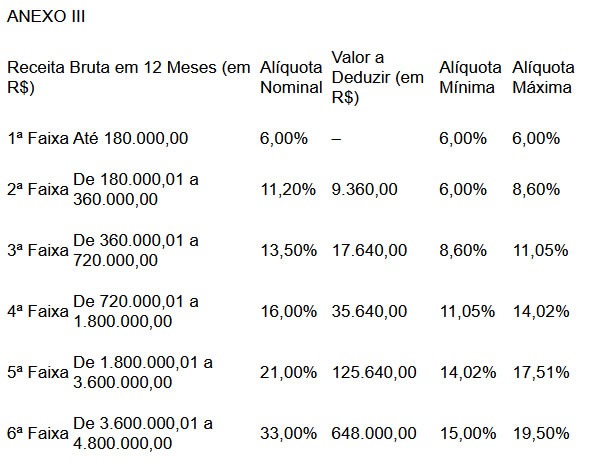 ANEXO III

| Receita Bruta em 12 Meses (em R$) | | Alíquota Nominal | Valor a Deduzir (em R$) | Alíquota Mínima | Alíquota Máxima |
|---|---|---|---|---|---|
| 1ª Faixa | Até 180.000,00 | 6,00% | – | 6,00% | 6,00% |
| 2ª Faixa | De 180.000,01 a 360.000,00 | 11,20% | 9.360,00 | 6,00% | 8,60% |
| 3ª Faixa | De 360.000,01 a 720.000,00 | 13,50% | 17.640,00 | 8,60% | 11,05% |
| 4ª Faixa | De 720.000,01 a 1.800.000,00 | 16,00% | 35.640,00 | 11,05% | 14,02% |
| 5ª Faixa | De 1.800.000,01 a 3.600.000,00 | 21,00% | 125.640,00 | 14,02% | 17,51% |
| 6ª Faixa | De 3.600.000,01 a 4.800.000,00 | 33,00% | 648.000,00 | 15,00% | 19,50% |